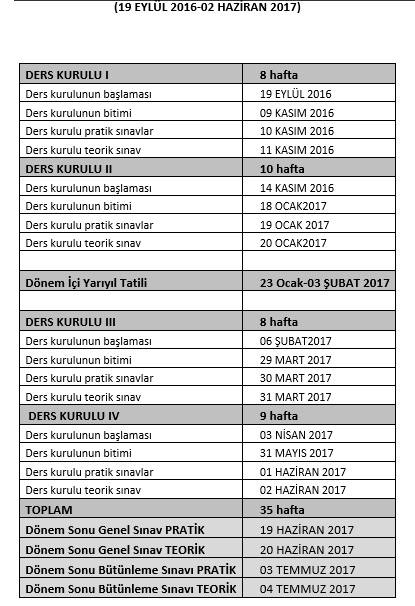 (19 EYLÜL 2016-02 HAZİRAN 2017)

| DERS KURULU I | 8 hafta |
|---|---|
| Ders kurulunun başlaması | 19 EYLÜL 2016 |
| Ders kurulunun bitimi | 09 KASIM 2016 |
| Ders kurulu pratik sınavlar | 10 KASIM 2016 |
| Ders kurulu teorik sınav | 11 KASIM 2016 |
| DERS KURULU II | 10 hafta |
| Ders kurulunun başlaması | 14 KASIM 2016 |
| Ders kurulunun bitimi | 18 OCAK2017 |
| Ders kurulu pratik sınavlar | 19 OCAK 2017 |
| Ders kurulu teorik sınav | 20 OCAK2017 |
| | |
| Dönem İçi Yarıyıl Tatili | 23 Ocak-03 ŞUBAT 2017 |
| | |
| DERS KURULU III | 8 hafta |
| Ders kurulunun başlaması | 06 ŞUBAT2017 |
| Ders kurulunun bitimi | 29 MART 2017 |
| Ders kurulu pratik sınavlar | 30 MART 2017 |
| Ders kurulu teorik sınav | 31 MART 2017 |
| DERS KURULU IV | 9 hafta |
| Ders kurulunun başlaması | 03 NİSAN 2017 |
| Ders kurulunun bitimi | 31 MAYIS 2017 |
| Ders kurulu pratik sınavlar | 01 HAZİRAN 2017 |
| Ders kurulu teorik sınav | 02 HAZİRAN 2017 |
| TOPLAM | 35 hafta |
| Dönem Sonu Genel Sınav PRATİK | 19 HAZİRAN 2017 |
| Dönem Sonu Genel Sınav TEORİK | 20 HAZİRAN 2017 |
| Dönem Sonu Bütünleme Sınavı PRATİK | 03 TEMMUZ 2017 |
| Dönem Sonu Bütünleme Sınavı TEORİK | 04 TEMMUZ 2017 |